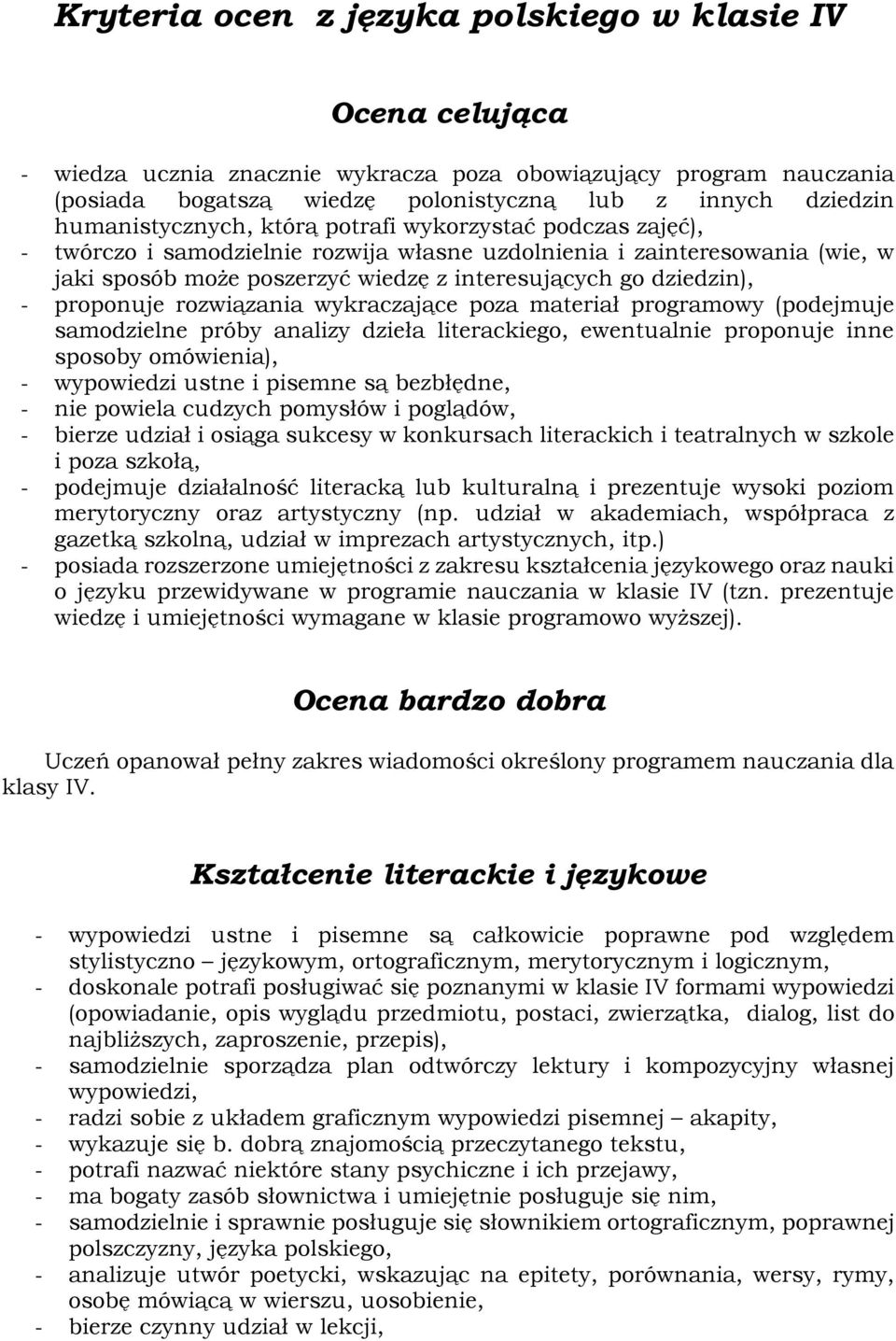 Kryteria ocen  z języka polskiego w klasie IV

Ocena celująca

- wiedza ucznia znacznie wykracza poza obowiązujący program nauczania (posiada bogatszą wiedzę polonistyczną lub z innych dziedzin humanistycznych, którą potrafi wykorzystać podczas zajęć),
- twórczo i samodzielnie rozwija własne uzdolnienia i zainteresowania (wie, w jaki sposób może poszerzyć wiedzę z interesujących go dziedzin),
- proponuje rozwiązania wykraczające poza materiał programowy (podejmuje samodzielne próby analizy dzieła literackiego, ewentualnie proponuje inne sposoby omówienia),
- wypowiedzi ustne i pisemne są bezbłędne,
- nie powiela cudzych pomysłów i poglądów,
- bierze udział i osiąga sukcesy w konkursach literackich i teatralnych w szkole i poza szkołą,
- podejmuje działalność literacką lub kulturalną i prezentuje wysoki poziom merytoryczny oraz artystyczny (np. udział w akademiach, współpraca z gazetką szkolną, udział w imprezach artystycznych, itp.)
- posiada rozszerzone umiejętności z zakresu kształcenia językowego oraz nauki o języku przewidywane w programie nauczania w klasie IV (tzn. prezentuje wiedzę i umiejętności wymagane w klasie programowo wyższej).

Ocena bardzo dobra

Uczeń opanował pełny zakres wiadomości określony programem nauczania dla klasy IV.

Kształcenie literackie i językowe

- wypowiedzi ustne i pisemne są całkowicie poprawne pod względem stylistyczno – językowym, ortograficznym, merytorycznym i logicznym,
- doskonale potrafi posługiwać się poznanymi w klasie IV formami wypowiedzi (opowiadanie, opis wyglądu przedmiotu, postaci, zwierzątka, dialog, list do najbliższych, zaproszenie, przepis),
- samodzielnie sporządza plan odtwórczy lektury i kompozycyjny własnej wypowiedzi,
- radzi sobie z układem graficznym wypowiedzi pisemnej – akapity,
- wykazuje się b. dobrą znajomością przeczytanego tekstu,
- potrafi nazwać niektóre stany psychiczne i ich przejawy,
- ma bogaty zasób słownictwa i umiejętnie posługuje się nim,
- samodzielnie i sprawnie posługuje się słownikiem ortograficznym, poprawnej polszczyzny, języka polskiego,
- analizuje utwór poetycki, wskazując na epitety, porównania, wersy, rymy, osobę mówiącą w wierszu, uosobienie,
- bierze czynny udział w lekcji,